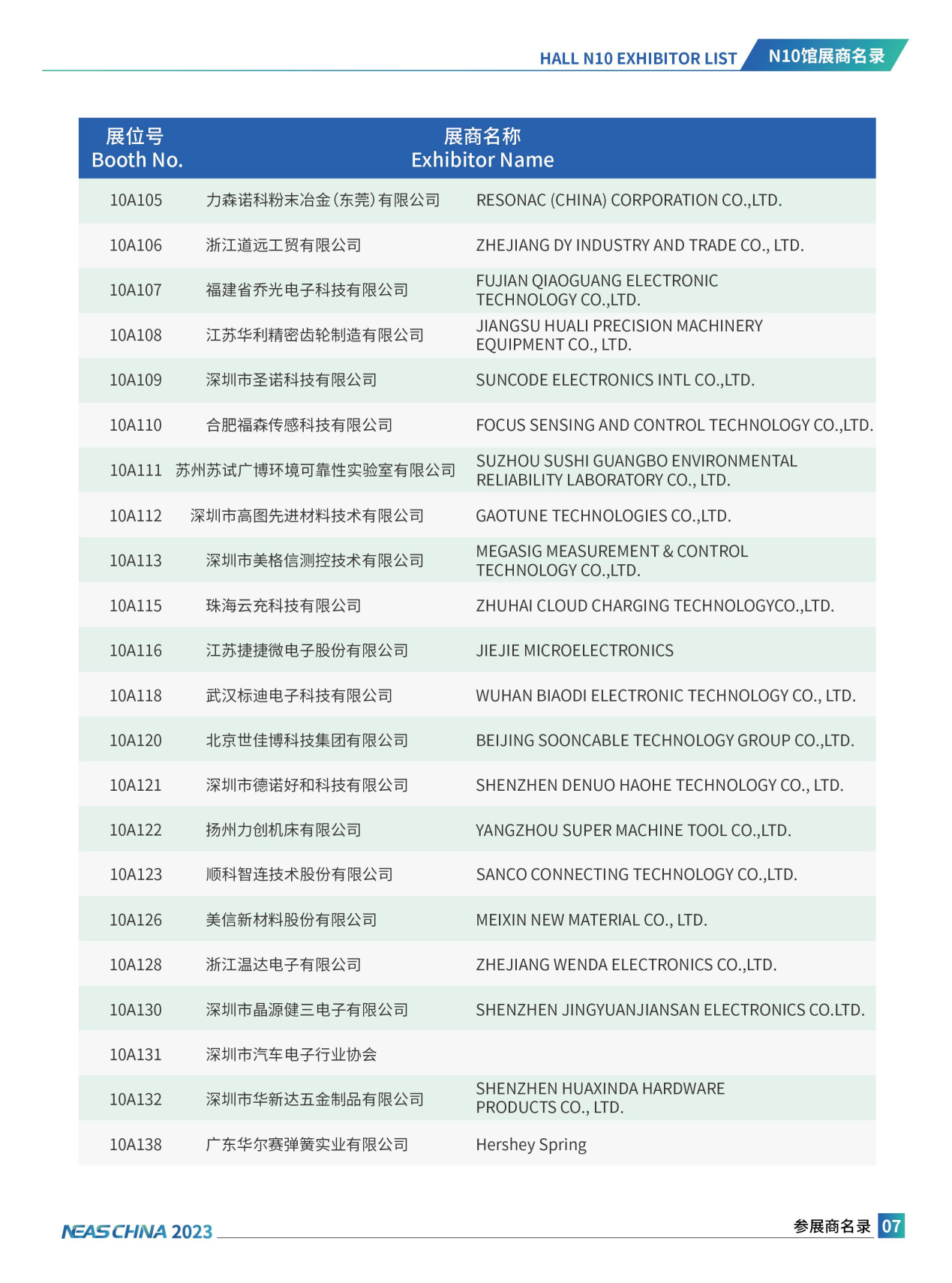 HALL N10 EXHIBITOR LIST N10馆展商名录

| 展位号 Booth No. | 展商名称 Exhibitor Name | |
|---|---|---|
| 10A105 | 力森诺科粉末冶金(东莞)有限公司 | RESONAC (CHINA) CORPORATION CO.,LTD. |
| 10A106 | 浙江道远工贸有限公司 | ZHEJIANG DY INDUSTRY AND TRADE CO., LTD. |
| 10A107 | 福建省乔光电子科技有限公司 | FUJIAN QIAOGUANG ELECTRONIC TECHNOLOGY CO.,LTD. |
| 10A108 | 江苏华利精密齿轮制造有限公司 | JIANGSU HUALI PRECISION MACHINERY EQUIPMENT CO., LTD. |
| 10A109 | 深圳市圣诺科技有限公司 | SUNCODE ELECTRONICS INTL CO.,LTD. |
| 10A110 | 合肥福森传感科技有限公司 | FOCUS SENSING AND CONTROL TECHNOLOGY CO.,LTD. |
| 10A111 | 苏州苏试广博环境可靠性实验室有限公司 | SUZHOU SUSHI GUANGBO ENVIRONMENTAL RELIABILITY LABORATORY CO., LTD. |
| 10A112 | 深圳市高图先进材料技术有限公司 | GAOTUNE TECHNOLOGIES CO.,LTD. |
| 10A113 | 深圳市美格信测控技术有限公司 | MEGASIG MEASUREMENT & CONTROL TECHNOLOGY CO.,LTD. |
| 10A115 | 珠海云充科技有限公司 | ZHUHAI CLOUD CHARGING TECHNOLOGYCO.,LTD. |
| 10A116 | 江苏捷捷微电子股份有限公司 | JIEJIE MICROELECTRONICS |
| 10A118 | 武汉标迪电子科技有限公司 | WUHAN BIAODI ELECTRONIC TECHNOLOGY CO., LTD. |
| 10A120 | 北京世佳博科技集团有限公司 | BEIJING SOONCABLE TECHNOLOGY GROUP CO.,LTD. |
| 10A121 | 深圳市德诺好和科技有限公司 | SHENZHEN DENUO HAOHE TECHNOLOGY CO., LTD. |
| 10A122 | 扬州力创机床有限公司 | YANGZHOU SUPER MACHINE TOOL CO.,LTD. |
| 10A123 | 顺科智连技术股份有限公司 | SANCO CONNECTING TECHNOLOGY CO.,LTD. |
| 10A126 | 美信新材料股份有限公司 | MEIXIN NEW MATERIAL CO., LTD. |
| 10A128 | 浙江温达电子有限公司 | ZHEJIANG WENDA ELECTRONICS CO.,LTD. |
| 10A130 | 深圳市晶源健三电子有限公司 | SHENZHEN JINGYUANJIANSAN ELECTRONICS CO.LTD. |
| 10A131 | 深圳市汽车电子行业协会 | |
| 10A132 | 深圳市华新达五金制品有限公司 | SHENZHEN HUAXINDA HARDWARE PRODUCTS CO., LTD. |
| 10A138 | 广东华尔赛弹簧实业有限公司 | Hershey Spring |

NEAS CHINA 2023 参展商名录 07